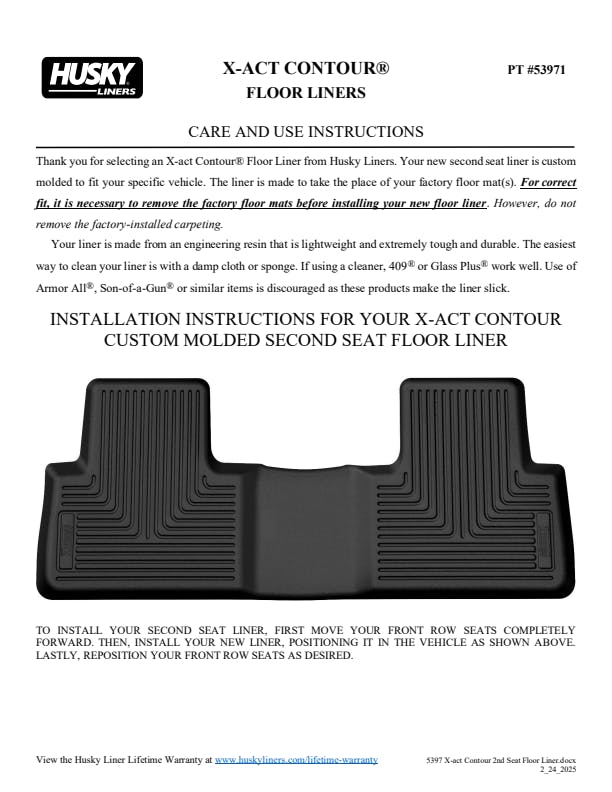 HUSKY LINERS

X-ACT CONTOUR®
FLOOR LINERS

PT #53971

CARE AND USE INSTRUCTIONS

Thank you for selecting an X-act Contour® Floor Liner from Husky Liners. Your new second seat liner is custom molded to fit your specific vehicle. The liner is made to take the place of your factory floor mat(s). For correct fit, it is necessary to remove the factory floor mats before installing your new floor liner. However, do not remove the factory-installed carpeting.

Your liner is made from an engineering resin that is lightweight and extremely tough and durable. The easiest way to clean your liner is with a damp cloth or sponge. If using a cleaner, 409® or Glass Plus® work well. Use of Armor All®, Son-of-a-Gun® or similar items is discouraged as these products make the liner slick.

INSTALLATION INSTRUCTIONS FOR YOUR X-ACT CONTOUR CUSTOM MOLDED SECOND SEAT FLOOR LINER

TO INSTALL YOUR SECOND SEAT LINER, FIRST MOVE YOUR FRONT ROW SEATS COMPLETELY FORWARD. THEN, INSTALL YOUR NEW LINER, POSITIONING IT IN THE VEHICLE AS SHOWN ABOVE. LASTLY, REPOSITION YOUR FRONT ROW SEATS AS DESIRED.

View the Husky Liner Lifetime Warranty at www.huskyliners.com/lifetime-warranty

5397 X-act Contour 2nd Seat Floor Liner.docx
2_24_2025